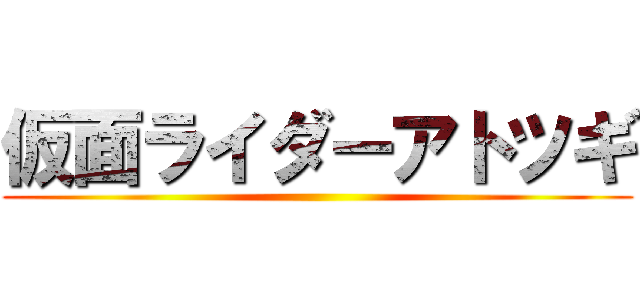 仮面ライダーアトツギ